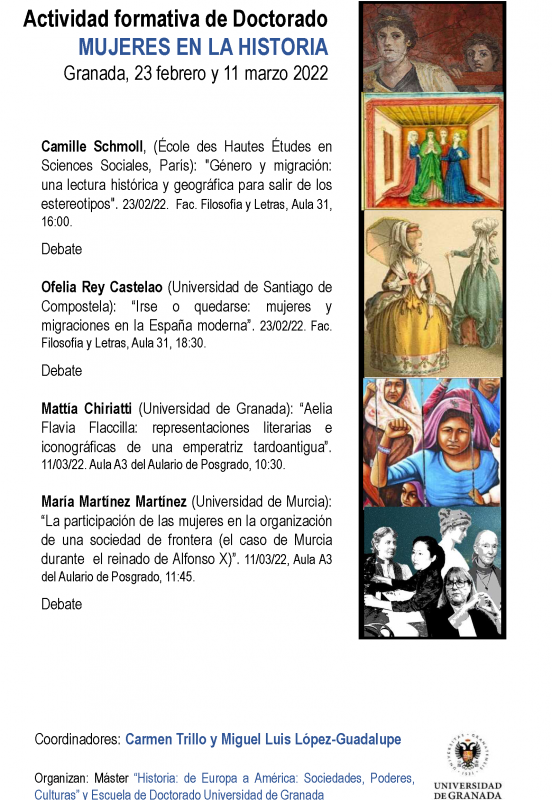 Actividad formativa de Doctorado
MUJERES EN LA HISTORIA
Granada, 23 febrero y 11 marzo 2022

Camille Schmoll, (École des Hautes Études en Sciences Sociales, París): "Género y migración: una lectura histórica y geográfica para salir de los estereotipos". 23/02/22. Fac. Filosofía y Letras, Aula 31, 16:00.

Debate

Ofelia Rey Castelao (Universidad de Santiago de Compostela): "Irse o quedarse: mujeres y migraciones en la España moderna". 23/02/22. Fac. Filosofía y Letras, Aula 31, 18:30.

Debate

Mattía Chiriatti (Universidad de Granada): "Aelia Flavia Flaccilla: representaciones literarias e iconográficas de una emperatriz tardoantigua". 11/03/22. Aula A3 del Aulario de Posgrado, 10:30.

María Martínez Martínez (Universidad de Murcia): "La participación de las mujeres en la organización de una sociedad de frontera (el caso de Murcia durante el reinado de Alfonso X)". 11/03/22, Aula A3 del Aulario de Posgrado, 11:45.

Debate

Coordinadores: Carmen Trillo y Miguel Luis López-Guadalupe

Organizan: Máster "Historia: de Europa a América: Sociedades, Poderes, Culturas" y Escuela de Doctorado Universidad de Granada

UNIVERSIDAD DE GRANADA